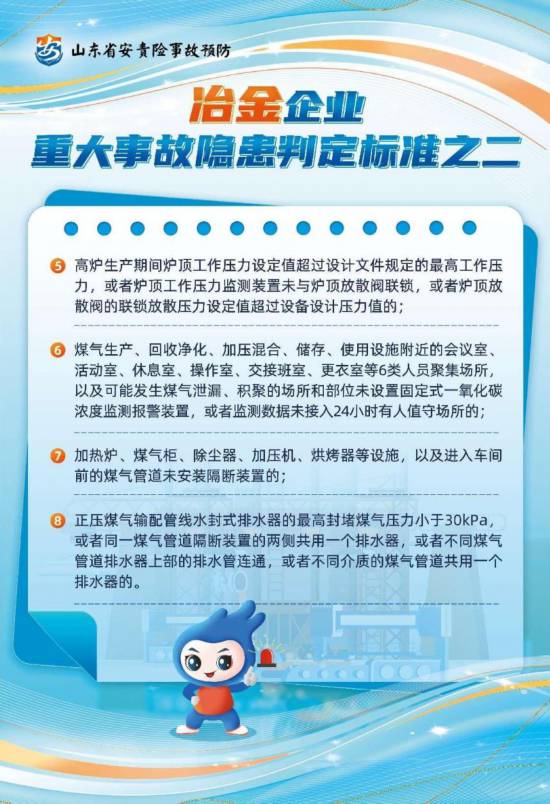 山东省安责险事故预防

冶金企业
重大事故隐患判定标准之二

5 高炉生产期间炉顶工作压力设定值超过设计文件规定的最高工作压力，或者炉顶工作压力监测装置未与炉顶放散阀联锁，或者炉顶放散阀的联锁放散压力设定值超过设备设计压力值的；

6 煤气生产、回收净化、加压混合、储存、使用设施附近的会议室、活动室、休息室、操作室、交接班室、更衣室等6类人员聚集场所，以及可能发生煤气泄漏、积聚的场所和部位未设置固定式一氧化碳浓度监测报警装置，或者监测数据未接入24小时有人值守场所的；

7 加热炉、煤气柜、除尘器、加压机、烘烤器等设施，以及进入车间前的煤气管道未安装隔断装置的；

8 正压煤气输配管线水封式排水器的最高封堵煤气压力小于30kPa，或者同一煤气管道隔断装置的两侧共用一个排水器，或者不同煤气管道排水器上部的排水管连通，或者不同介质的煤气管道共用一个排水器的。